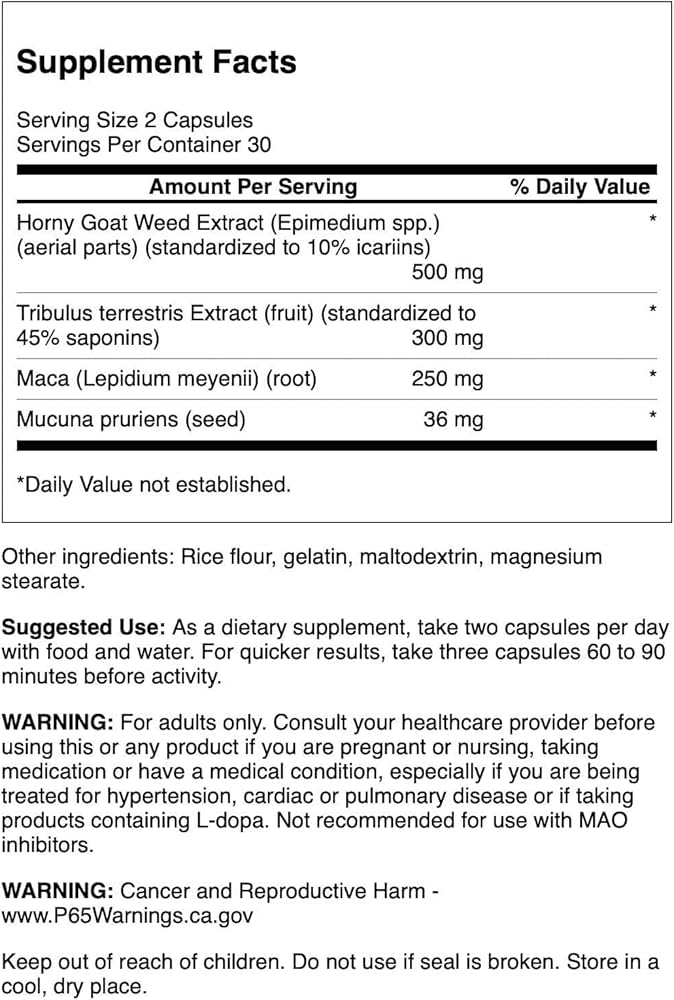 Supplement Facts

Serving Size 2 Capsules
Servings Per Container 30

| Amount Per Serving | | % Daily Value |
|---|---|---|
| Horny Goat Weed Extract (Epimedium spp.) (aerial parts) (standardized to 10% icariins) | 500 mg | * |
| Tribulus terrestris Extract (fruit) (standardized to 45% saponins) | 300 mg | * |
| Maca (Lepidium meyenii) (root) | 250 mg | * |
| Mucuna pruriens (seed) | 36 mg | * |

*Daily Value not established.

Other ingredients: Rice flour, gelatin, maltodextrin, magnesium stearate.

Suggested Use: As a dietary supplement, take two capsules per day with food and water. For quicker results, take three capsules 60 to 90 minutes before activity.

WARNING: For adults only. Consult your healthcare provider before using this or any product if you are pregnant or nursing, taking medication or have a medical condition, especially if you are being treated for hypertension, cardiac or pulmonary disease or if taking products containing L-dopa. Not recommended for use with MAO inhibitors.

WARNING: Cancer and Reproductive Harm - www.P65Warnings.ca.gov

Keep out of reach of children. Do not use if seal is broken. Store in a cool, dry place.